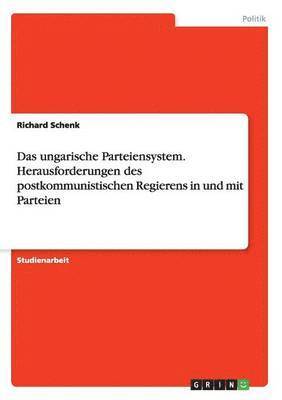 Politik

Richard Schenk

Das ungarische Parteiensystem. Herausforderungen des postkommunistischen Regierens in und mit Parteien

Studienarbeit

GRIN